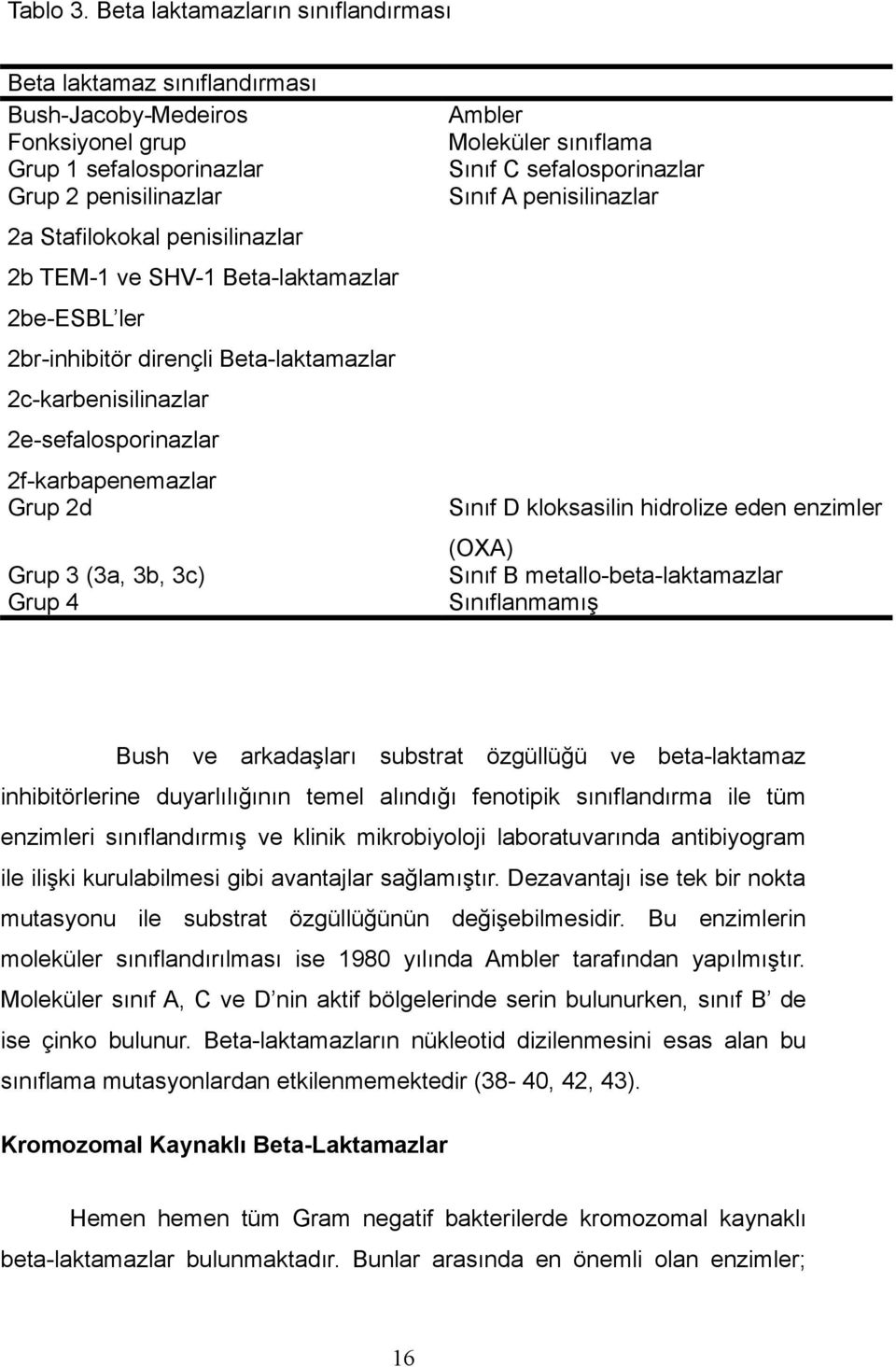 Tablo 3. Beta laktamazların sınıflandırması

| Beta laktamaz sınıflandırması | |
|---|---|
| Bush-Jacoby-Medeiros | Ambler |
| Fonksiyonel grup | Moleküler sınıflama |
| Grup 1 sefalosporinazlar | Sınıf C sefalosporinazlar |
| Grup 2 penisilinazlar | Sınıf A penisilinazlar |
| 2a Stafilokokal penisilinazlar | |
| 2b TEM-1 ve SHV-1 Beta-laktamazlar | |
| 2be-ESBL'ler | |
| 2br-inhibitör dirençli Beta-laktamazlar | |
| 2c-karbenisilinazlar | |
| 2e-sefalosporinazlar | |
| 2f-karbapenemazlar | |
| Grup 2d | Sınıf D kloksasilin hidrolize eden enzimler (OXA) |
| Grup 3 (3a, 3b, 3c) | Sınıf B metallo-beta-laktamazlar |
| Grup 4 | Sınıflanmamış |

Bush ve arkadaşları substrat özgüllüğü ve beta-laktamaz inhibitörlerine duyarlılığının temel alındığı fenotipik sınıflandırma ile tüm enzimleri sınıflandırmış ve klinik mikrobiyoloji laboratuvarında antibiyogram ile ilişki kurulabilmesi gibi avantajlar sağlamıştır. Dezavantajı ise tek bir nokta mutasyonu ile substrat özgüllüğünün değişebilmesidir. Bu enzimlerin moleküler sınıflandırılması ise 1980 yılında Ambler tarafından yapılmıştır. Moleküler sınıf A, C ve D'nin aktif bölgelerinde serin bulunurken, sınıf B' de ise çinko bulunur. Beta-laktamazların nükleotid dizilenmesini esas alan bu sınıflama mutasyonlardan etkilenmemektedir (38- 40, 42, 43).

Kromozomal Kaynaklı Beta-Laktamazlar

Hemen hemen tüm Gram negatif bakterilerde kromozomal kaynaklı beta-laktamazlar bulunmaktadır. Bunlar arasında en önemli olan enzimler;

16